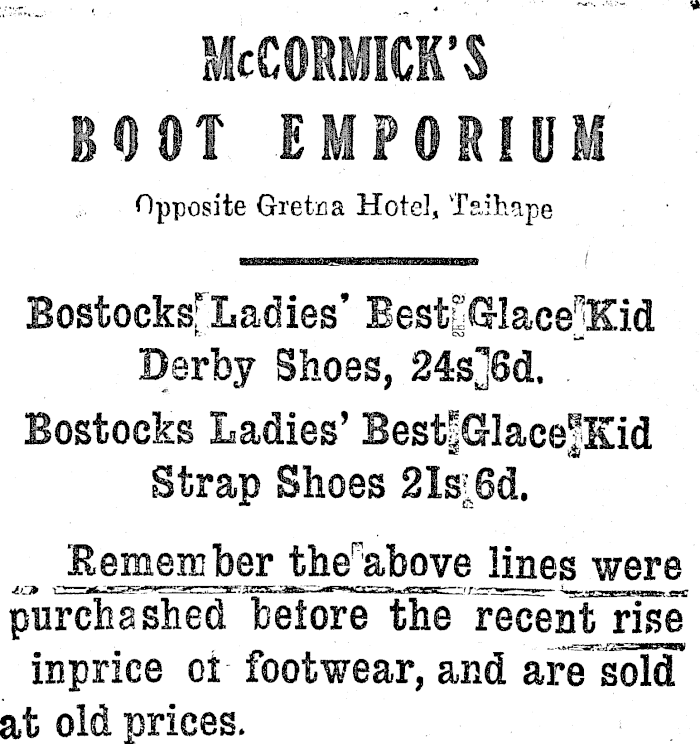 McCORMICK'S
BOOT EMPORIUM

Opposite Gretna Hotel, Taihape

Bostocks Ladies' Best Glace Kid Derby Shoes, 24s 6d.

Bostocks Ladies' Best Glace Kid Strap Shoes 21s 6d.

Remember the above lines were purchashed before the recent rise inprice of footwear, and are sold at old prices.